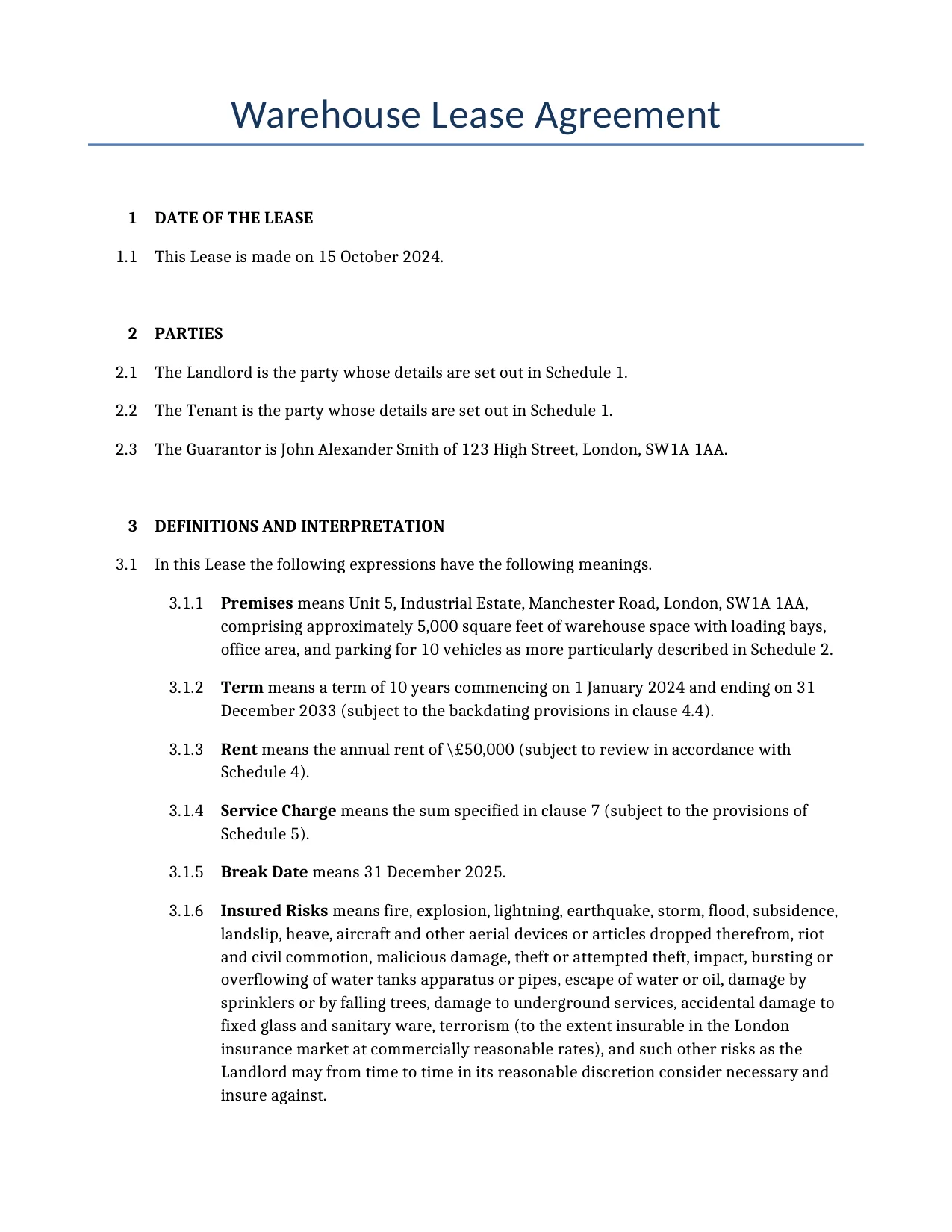 Warehouse Lease Agreement

1 DATE OF THE LEASE

1.1 This Lease is made on 15 October 2024.

2 PARTIES

2.1 The Landlord is the party whose details are set out in Schedule 1.

2.2 The Tenant is the party whose details are set out in Schedule 1.

2.3 The Guarantor is John Alexander Smith of 123 High Street, London, SW1A 1AA.

3 DEFINITIONS AND INTERPRETATION

3.1 In this Lease the following expressions have the following meanings.

3.1.1 Premises means Unit 5, Industrial Estate, Manchester Road, London, SW1A 1AA, comprising approximately 5,000 square feet of warehouse space with loading bays, office area, and parking for 10 vehicles as more particularly described in Schedule 2.

3.1.2 Term means a term of 10 years commencing on 1 January 2024 and ending on 31 December 2033 (subject to the backdating provisions in clause 4.4).

3.1.3 Rent means the annual rent of \£50,000 (subject to review in accordance with Schedule 4).

3.1.4 Service Charge means the sum specified in clause 7 (subject to the provisions of Schedule 5).

3.1.5 Break Date means 31 December 2025.

3.1.6 Insured Risks means fire, explosion, lightning, earthquake, storm, flood, subsidence, landslip, heave, aircraft and other aerial devices or articles dropped therefrom, riot and civil commotion, malicious damage, theft or attempted theft, impact, bursting or overflowing of water tanks apparatus or pipes, escape of water or oil, damage by sprinklers or by falling trees, damage to underground services, accidental damage to fixed glass and sanitary ware, terrorism (to the extent insurable in the London insurance market at commercially reasonable rates), and such other risks as the Landlord may from time to time in its reasonable discretion consider necessary and insure against.